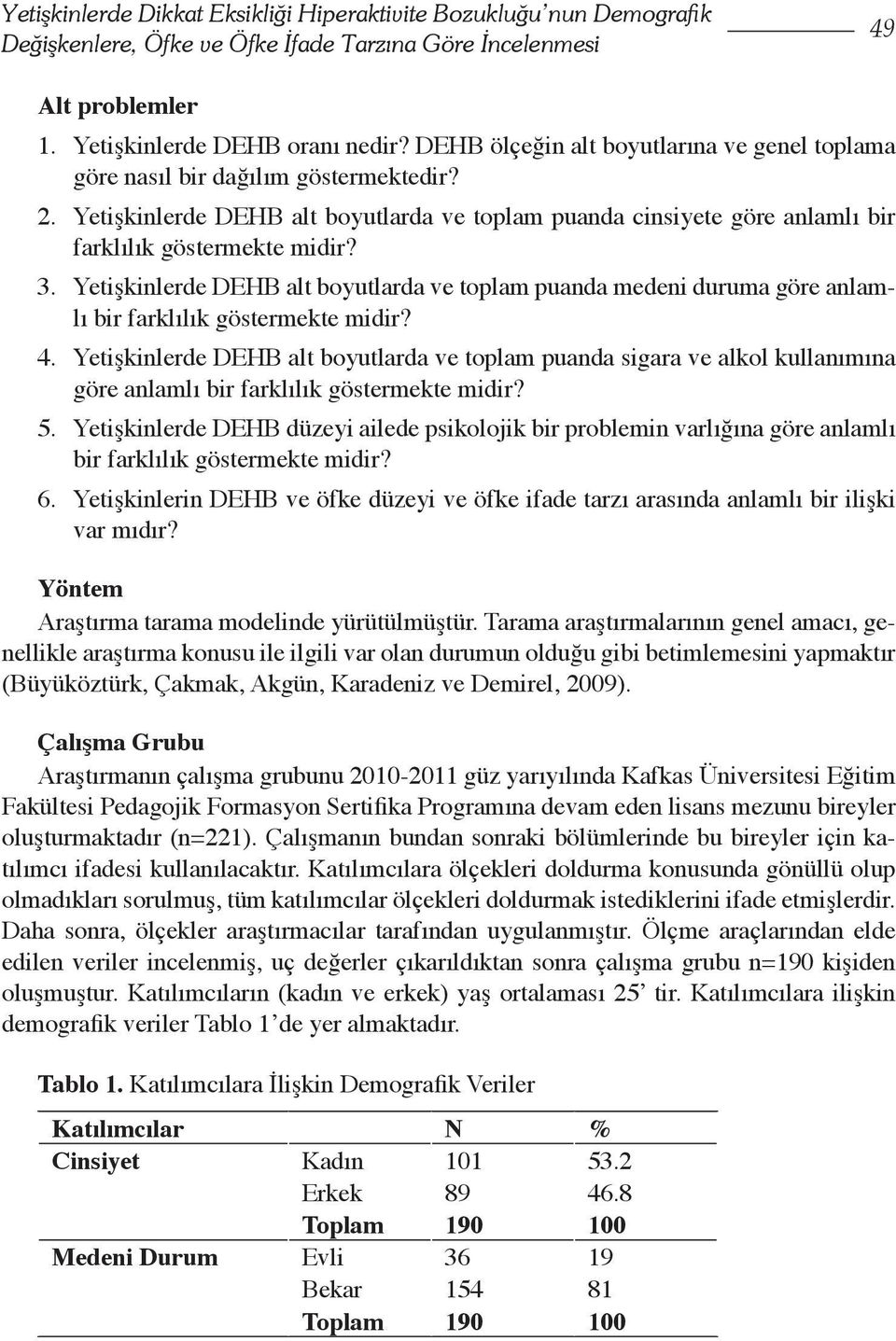 Yetişkinlerde Dikkat Eksikliği Hiperaktivite Bozukluğu'nun Demografik Değişkenlere, Öfke ve Öfke İfade Tarzına Göre İncelenmesi

49

Alt problemler

1. Yetişkinlerde DEHB oranı nedir? DEHB ölçeğin alt boyutlarına ve genel toplama göre nasıl bir dağılım göstermektedir?
2. Yetişkinlerde DEHB alt boyutlarda ve toplam puanda cinsiyete göre anlamlı bir farklılık göstermekte midir?
3. Yetişkinlerde DEHB alt boyutlarda ve toplam puanda medeni duruma göre anlamlı bir farklılık göstermekte midir?
4. Yetişkinlerde DEHB alt boyutlarda ve toplam puanda sigara ve alkol kullanımına göre anlamlı bir farklılık göstermekte midir?
5. Yetişkinlerde DEHB düzeyi ailede psikolojik bir problemin varlığına göre anlamlı bir farklılık göstermekte midir?
6. Yetişkinlerin DEHB ve öfke düzeyi ve öfke ifade tarzı arasında anlamlı bir ilişki var mıdır?

Yöntem

Araştırma tarama modelinde yürütülmüştür. Tarama araştırmalarının genel amacı, genellikle araştırma konusu ile ilgili var olan durumun olduğu gibi betimlemesini yapmaktır (Büyüköztürk, Çakmak, Akgün, Karadeniz ve Demirel, 2009).

Çalışma Grubu

Araştırmanın çalışma grubunu 2010-2011 güz yarıyılında Kafkas Üniversitesi Eğitim Fakültesi Pedagojik Formasyon Sertifika Programına devam eden lisans mezunu bireyler oluşturmaktadır (n=221). Çalışmanın bundan sonraki bölümlerinde bu bireyler için katılımcı ifadesi kullanılacaktır. Katılımcılara ölçekleri doldurma konusunda gönüllü olup olmadıkları sorulmuş, tüm katılımcılar ölçekleri doldurmak istediklerini ifade etmişlerdir. Daha sonra, ölçekler araştırmacılar tarafından uygulanmıştır. Ölçme araçlarından elde edilen veriler incelenmiş, uç değerler çıkarıldıktan sonra çalışma grubu n=190 kişiden oluşmuştur. Katılımcıların (kadın ve erkek) yaş ortalaması 25' tir. Katılımcılara ilişkin demografik veriler Tablo 1'de yer almaktadır.

Tablo 1. Katılımcılara İlişkin Demografik Veriler

| Katılımcılar | | N | % |
|---|---|---|---|
| Cinsiyet | Kadın | 101 | 53.2 |
| | Erkek | 89 | 46.8 |
| | Toplam | 190 | 100 |
| Medeni Durum | Evli | 36 | 19 |
| | Bekar | 154 | 81 |
| | Toplam | 190 | 100 |